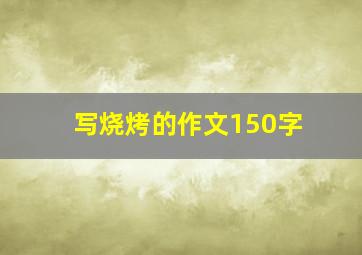 写烧烤的作文150字